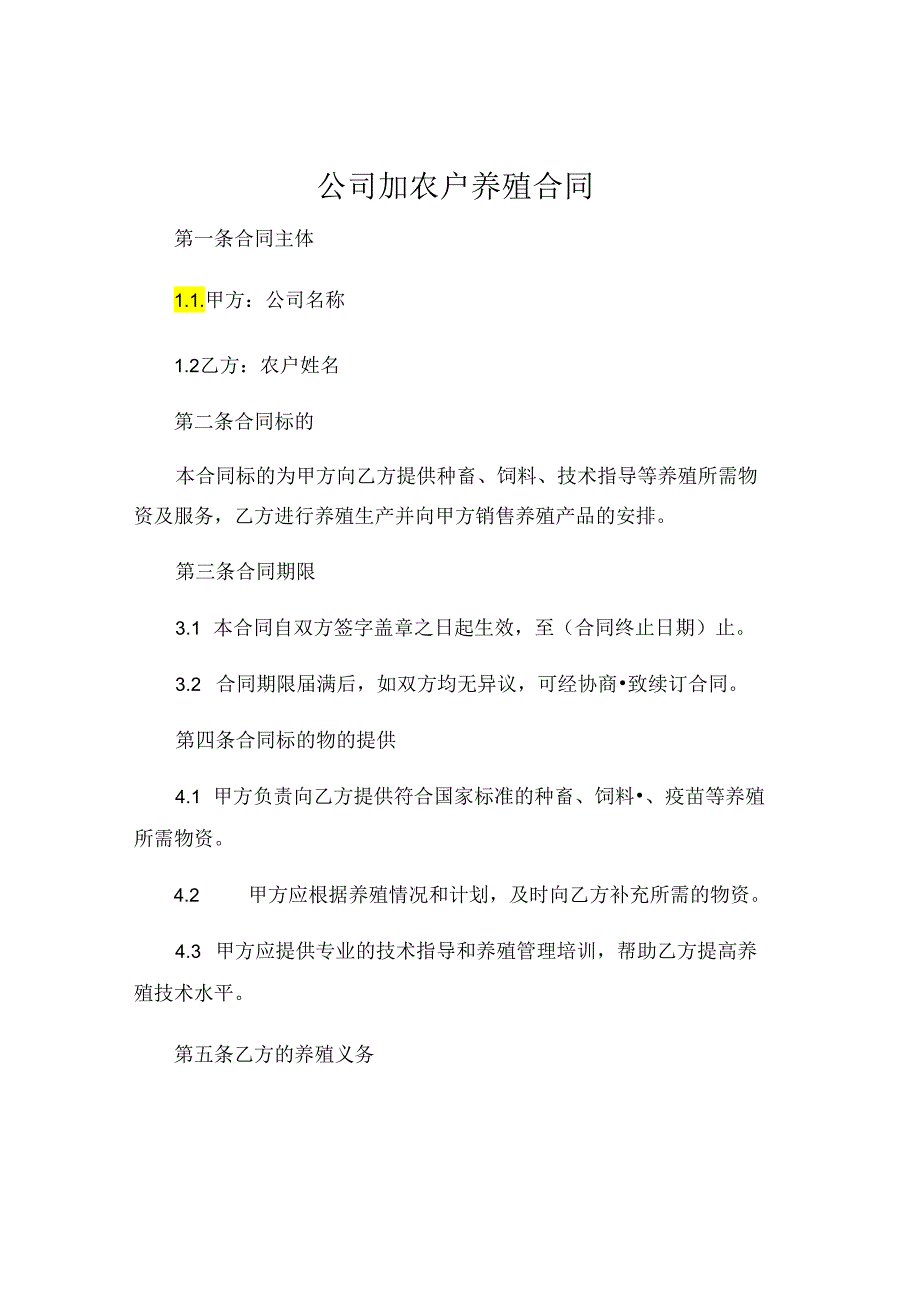 公司加农户养殖合同

第一条合同主体

1.1.甲方：公司名称

1.2乙方：农户姓名

第二条合同标的

本合同标的为甲方向乙方提供种畜、饲料、技术指导等养殖所需物资及服务，乙方进行养殖生产并向甲方销售养殖产品的安排。

第三条合同期限

3.1 本合同自双方签字盖章之日起生效，至（合同终止日期）止。

3.2 合同期限届满后，如双方均无异议，可经协商•致续订合同。

第四条合同标的物的提供

4.1 甲方负责向乙方提供符合国家标准的种畜、饲料•、疫苗等养殖所需物资。

4.2 甲方应根据养殖情况和计划，及时向乙方补充所需的物资。

4.3 甲方应提供专业的技术指导和养殖管理培训，帮助乙方提高养殖技术水平。

第五条乙方的养殖义务